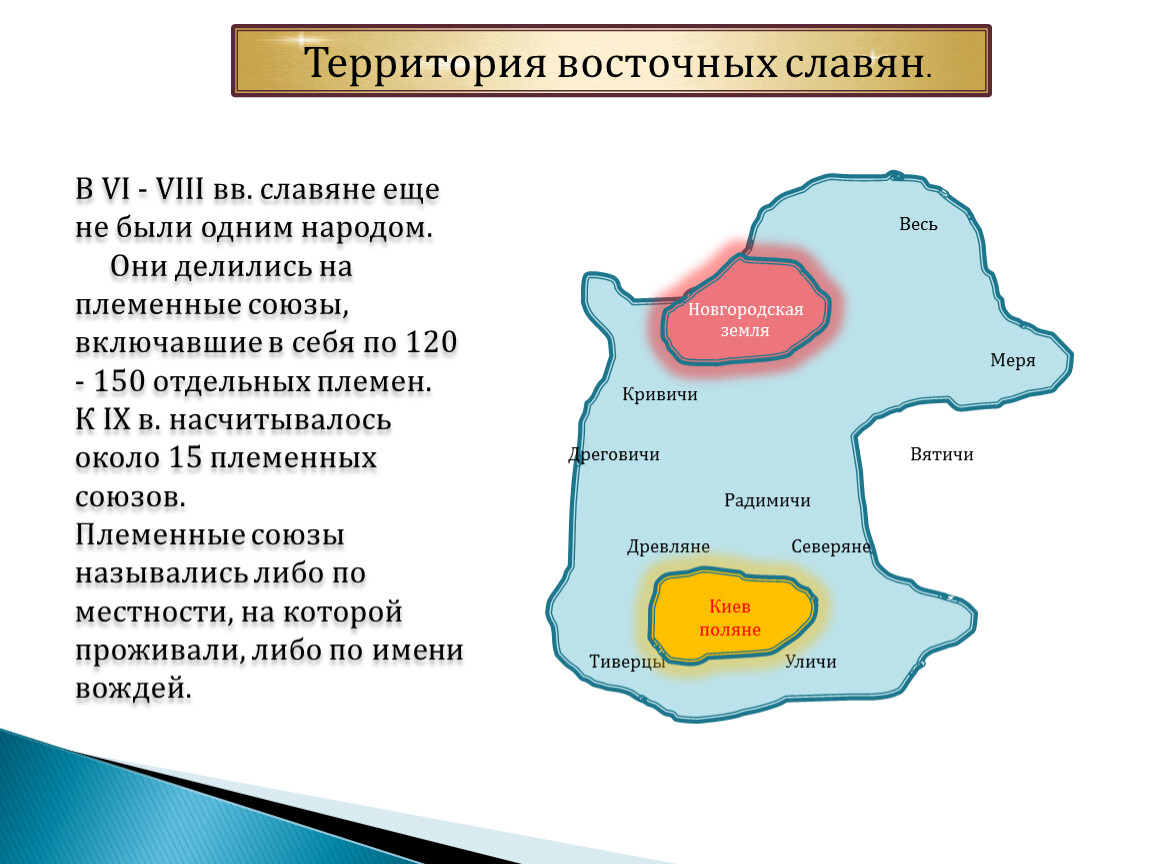 Территория восточных славян.

В VI - VIII вв. славяне еще не были одним народом.
Они делились на племенные союзы, включавшие в себя по 120 - 150 отдельных племен. К IX в. насчитывалось около 15 племенных союзов.
Племенные союзы назывались либо по местности, на которой проживали, либо по имени вождей.

Весь
Новгородская земля
Меря
Кривичи
Дреговичи
Вятичи
Радимичи
Древляне
Северяне
Киев поляне
Тиверцы
Уличи